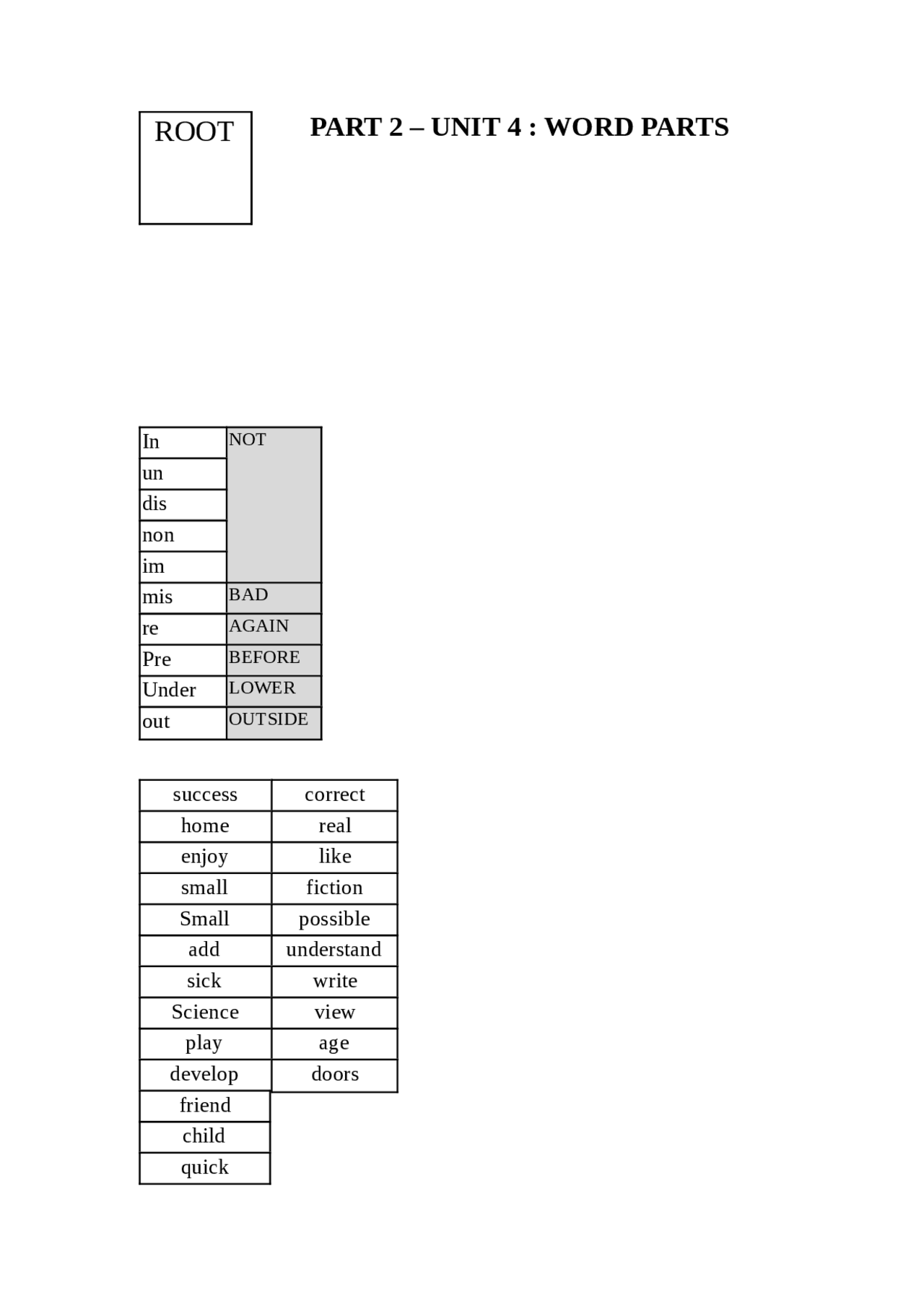 ROOT

PART 2 – UNIT 4 : WORD PARTS

| In | NOT |
|---|---|
| un | |
| dis | |
| non | |
| im | |
| mis | BAD |
| re | AGAIN |
| Pre | BEFORE |
| Under | LOWER |
| out | OUTSIDE |

| success | correct |
|---|---|
| home | real |
| enjoy | like |
| small | fiction |
| Small | possible |
| add | understand |
| sick | write |
| Science | view |
| play | age |
| develop | doors |
| friend | |
| child | |
| quick | |